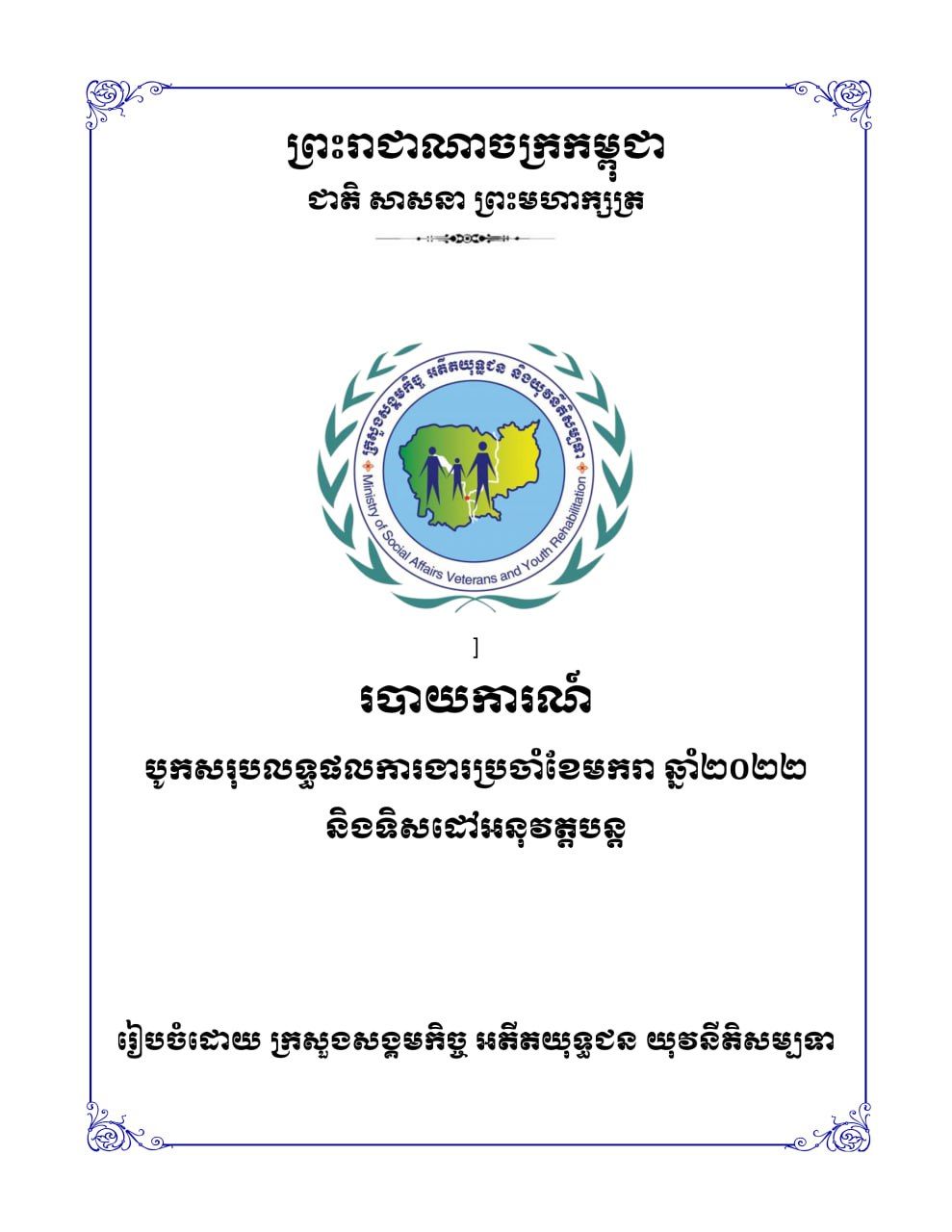 ព្រះរាជាណាចក្រកម្ពុជា
ជាតិ សាសនា ព្រះមហាក្សត្រ

ក្រសួងសង្គមកិច្ច អតីតយុទ្ធជន និងយុវនីតិសម្បទា
Ministry of Social Affairs Veterans and Youth Rehabilitation

]

របាយការណ៍

បូកសរុបលទ្ធផលការងារប្រចាំខែមករា ឆ្នាំ២០២២
និងទិសដៅអនុវត្តបន្ត

រៀបចំដោយ ក្រសួងសង្គមកិច្ច អតីតយុទ្ធជន យុវនីតិសម្បទា